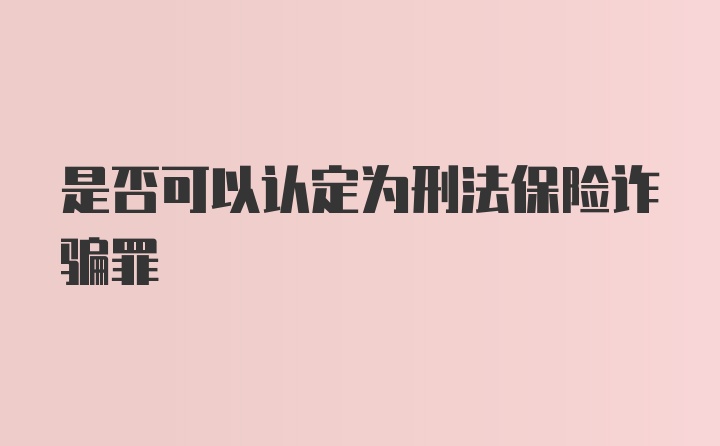 是否可以认定为刑法保险诈骗罪